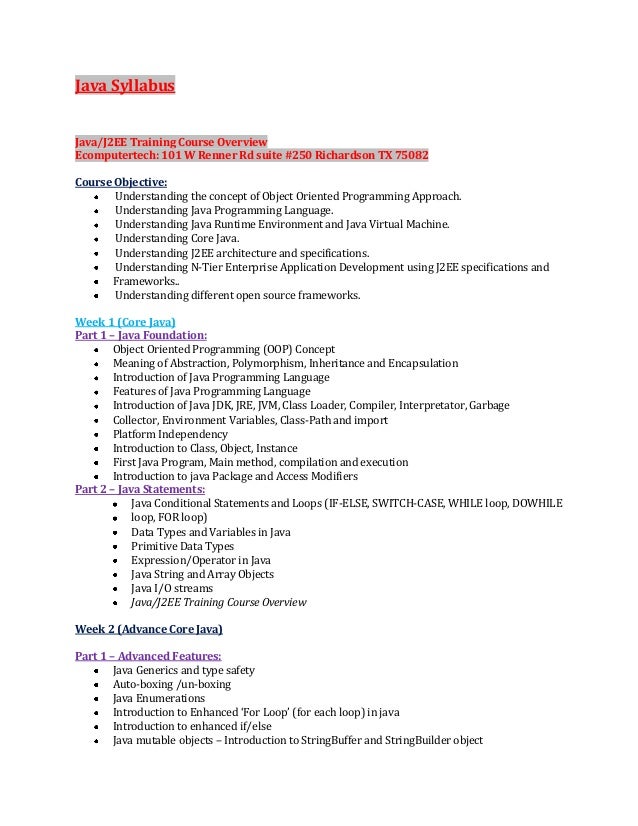 Java Syllabus

Java/J2EE Training Course Overview
Ecomputertech: 101 W Renner Rd suite #250 Richardson TX 75082

Course Objective:
- Understanding the concept of Object Oriented Programming Approach.
- Understanding Java Programming Language.
- Understanding Java Runtime Environment and Java Virtual Machine.
- Understanding Core Java.
- Understanding J2EE architecture and specifications.
- Understanding N-Tier Enterprise Application Development using J2EE specifications and
- Frameworks..
- Understanding different open source frameworks.

Week 1 (Core Java)
Part 1 – Java Foundation:
- Object Oriented Programming (OOP) Concept
- Meaning of Abstraction, Polymorphism, Inheritance and Encapsulation
- Introduction of Java Programming Language
- Features of Java Programming Language
- Introduction of Java JDK, JRE, JVM, Class Loader, Compiler, Interpretator, Garbage
- Collector, Environment Variables, Class-Path and import
- Platform Independency
- Introduction to Class, Object, Instance
- First Java Program, Main method, compilation and execution
- Introduction to java Package and Access Modifiers

Part 2 – Java Statements:
- Java Conditional Statements and Loops (IF-ELSE, SWITCH-CASE, WHILE loop, DOWHILE
- loop, FOR loop)
- Data Types and Variables in Java
- Primitive Data Types
- Expression/Operator in Java
- Java String and Array Objects
- Java I/O streams
- Java/J2EE Training Course Overview

Week 2 (Advance Core Java)

Part 1 – Advanced Features:
- Java Generics and type safety
- Auto-boxing /un-boxing
- Java Enumerations
- Introduction to Enhanced 'For Loop' (for each loop) in java
- Introduction to enhanced if/else
- Java mutable objects – Introduction to StringBuffer and StringBuilder object